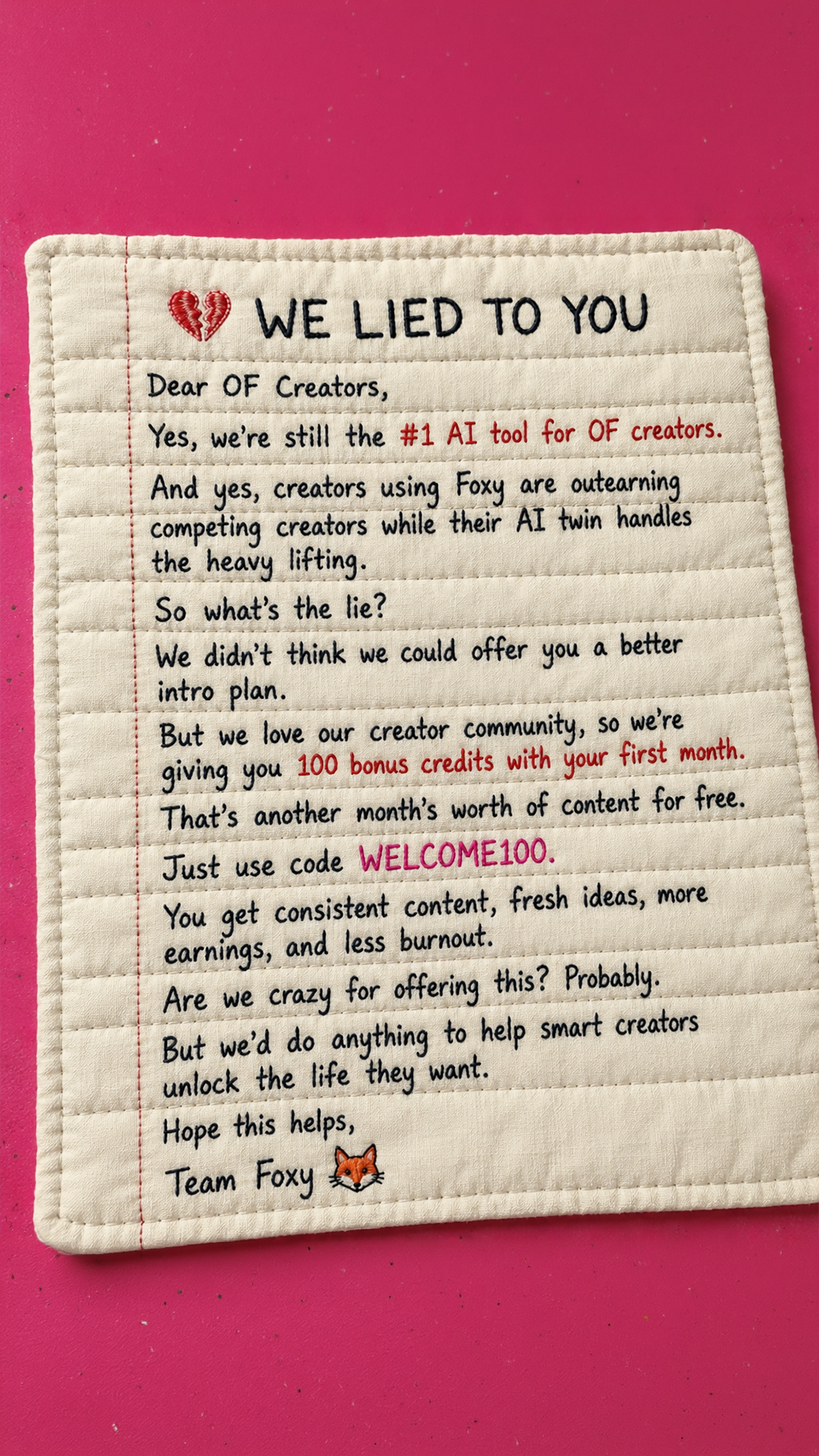 WE LIED TO YOU

Dear OF Creators,

Yes, we're still the #1 AI tool for OF creators.

And yes, creators using Foxy are outearning competing creators while their AI twin handles the heavy lifting.

So what's the lie?

We didn't think we could offer you a better intro plan.

But we love our creator community, so we're giving you 100 bonus credits with your first month.

That's another month's worth of content for free.

Just use code WELCOME100.

You get consistent content, fresh ideas, more earnings, and less burnout.

Are we crazy for offering this? Probably.

But we'd do anything to help smart creators unlock the life they want.

Hope this helps,

Team Foxy